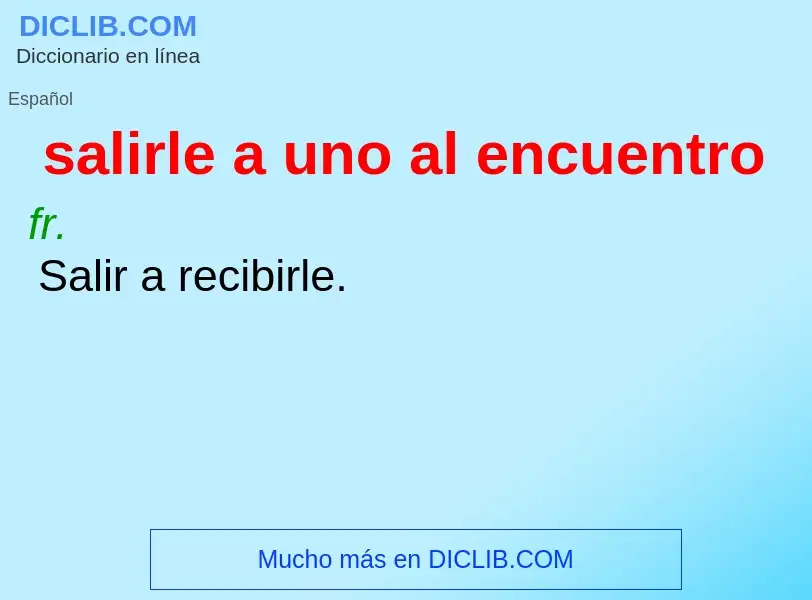 DICLIB.COM
Diccionario en línea

Español

salirle a uno al encuentro

fr.
Salir a recibirle.

Mucho más en DICLIB.COM